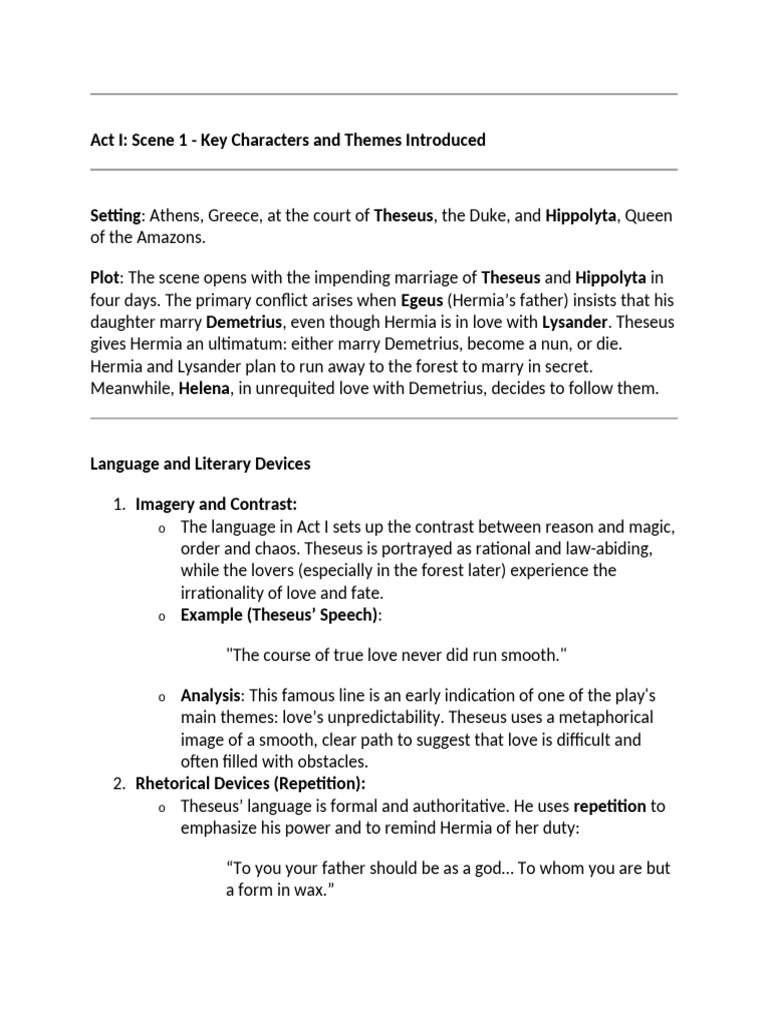 Act I: Scene 1 - Key Characters and Themes Introduced

Setting: Athens, Greece, at the court of Theseus, the Duke, and Hippolyta, Queen of the Amazons.

Plot: The scene opens with the impending marriage of Theseus and Hippolyta in four days. The primary conflict arises when Egeus (Hermia's father) insists that his daughter marry Demetrius, even though Hermia is in love with Lysander. Theseus gives Hermia an ultimatum: either marry Demetrius, become a nun, or die. Hermia and Lysander plan to run away to the forest to marry in secret. Meanwhile, Helena, in unrequited love with Demetrius, decides to follow them.

Language and Literary Devices

1. Imagery and Contrast:
o The language in Act I sets up the contrast between reason and magic, order and chaos. Theseus is portrayed as rational and law-abiding, while the lovers (especially in the forest later) experience the irrationality of love and fate.
o Example (Theseus' Speech):

"The course of true love never did run smooth."

o Analysis: This famous line is an early indication of one of the play's main themes: love's unpredictability. Theseus uses a metaphorical image of a smooth, clear path to suggest that love is difficult and often filled with obstacles.
2. Rhetorical Devices (Repetition):
o Theseus' language is formal and authoritative. He uses repetition to emphasize his power and to remind Hermia of her duty:

"To you your father should be as a god… To whom you are but a form in wax."